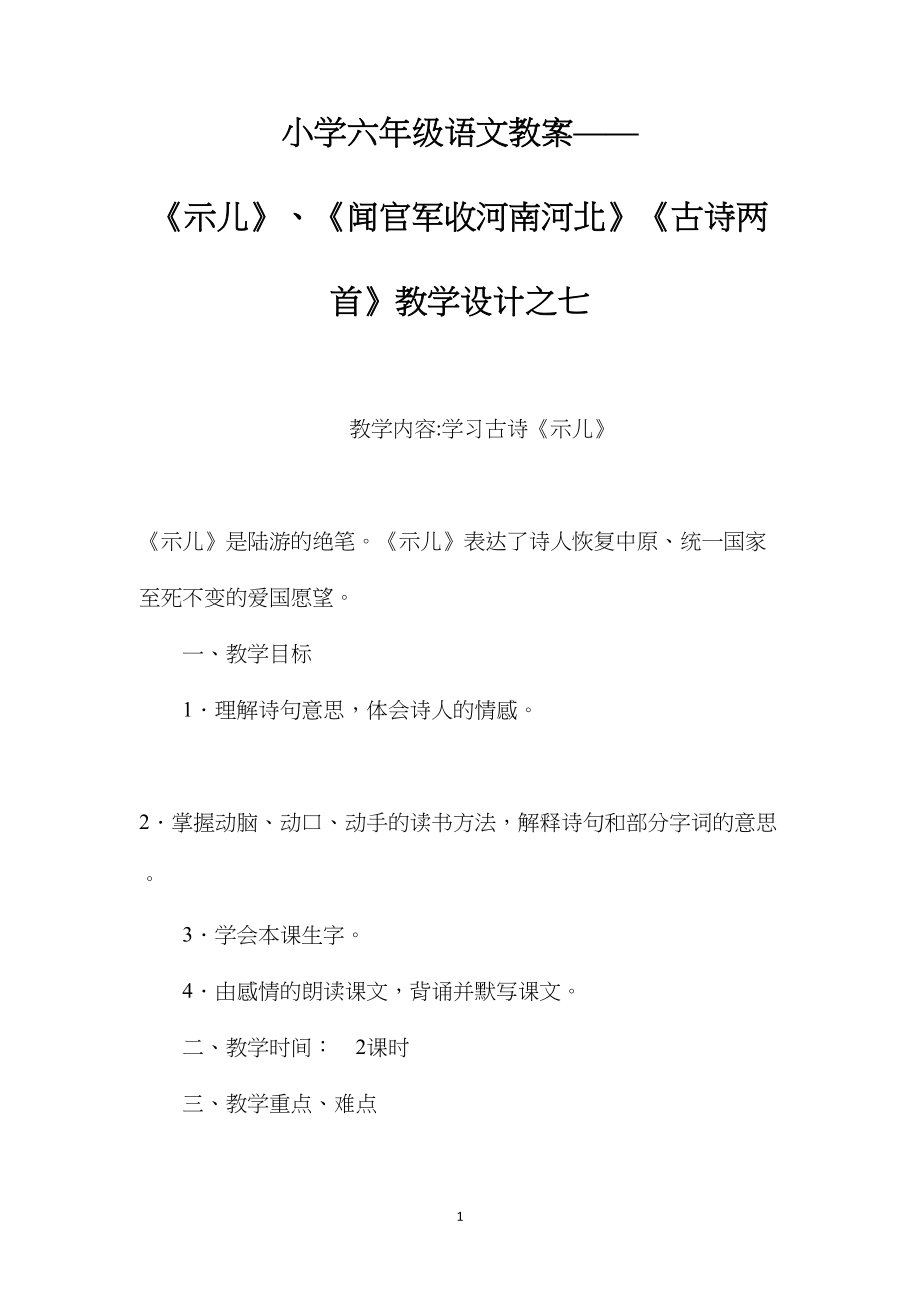 小学六年级语文教案——《示儿》、《闻官军收河南河北》《古诗两首》教学设计之七

教学内容:学习古诗《示儿》

《示儿》是陆游的绝笔。《示儿》表达了诗人恢复中原、统一国家至死不变的爱国愿望。

一、教学目标

1．理解诗句意思，体会诗人的情感。

2．掌握动脑、动口、动手的读书方法，解释诗句和部分字词的意思。

3．学会本课生字。

4．由感情的朗读课文，背诵并默写课文。

二、教学时间： 2课时

三、教学重点、难点

1